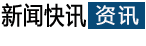 新闻快讯 资讯